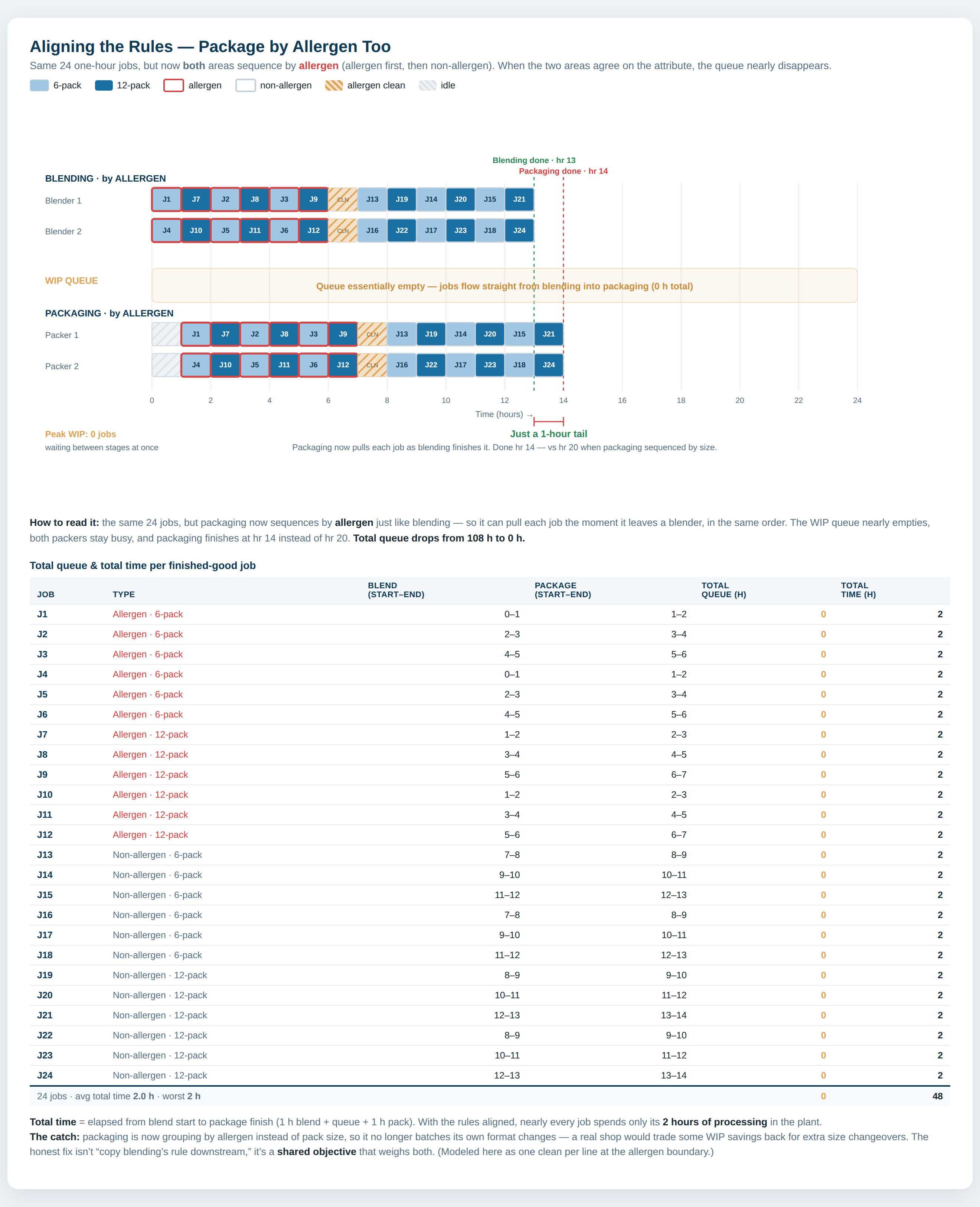 Aligning the Rules — Package by Allergen Too

Same 24 one-hour jobs, but now both areas sequence by allergen (allergen first, then non-allergen). When the two areas agree on the attribute, the queue nearly disappears.

6-pack 12-pack allergen non-allergen allergen clean idle

Blending done · hr 13
Packaging done · hr 14

BLENDING · by ALLERGEN
Blender 1 J1 J7 J2 J8 J3 J9 CLN J13 J19 J14 J20 J15 J21
Blender 2 J4 J10 J5 J11 J6 J12 CLN J16 J22 J17 J23 J18 J24

WIP QUEUE
Queue essentially empty — jobs flow straight from blending into packaging (0 h total)

PACKAGING · by ALLERGEN
Packer 1 J1 J7 J2 J8 J3 J9 CLN J13 J19 J14 J20 J15 J21
Packer 2 J4 J10 J5 J11 J6 J12 CLN J16 J22 J17 J23 J18 J24

0 2 4 6 8 10 12 14 16 18 20 22 24
Time (hours) →

Peak WIP: 0 jobs
waiting between stages at once

Just a 1-hour tail
Packaging now pulls each job as blending finishes it. Done hr 14 — vs hr 20 when packaging sequenced by size.

How to read it: the same 24 jobs, but packaging now sequences by allergen just like blending — so it can pull each job the moment it leaves a blender, in the same order. The WIP queue nearly empties, both packers stay busy, and packaging finishes at hr 14 instead of hr 20. Total queue drops from 108 h to 0 h.

Total queue & total time per finished-good job

| JOB | TYPE | BLEND (START–END) | PACKAGE (START–END) | TOTAL QUEUE (H) | TOTAL TIME (H) |
|---|---|---|---|---|---|
| J1 | Allergen · 6-pack | 0–1 | 1–2 | 0 | 2 |
| J2 | Allergen · 6-pack | 2–3 | 3–4 | 0 | 2 |
| J3 | Allergen · 6-pack | 4–5 | 5–6 | 0 | 2 |
| J4 | Allergen · 6-pack | 0–1 | 1–2 | 0 | 2 |
| J5 | Allergen · 6-pack | 2–3 | 3–4 | 0 | 2 |
| J6 | Allergen · 6-pack | 4–5 | 5–6 | 0 | 2 |
| J7 | Allergen · 12-pack | 1–2 | 2–3 | 0 | 2 |
| J8 | Allergen · 12-pack | 3–4 | 4–5 | 0 | 2 |
| J9 | Allergen · 12-pack | 5–6 | 6–7 | 0 | 2 |
| J10 | Allergen · 12-pack | 1–2 | 2–3 | 0 | 2 |
| J11 | Allergen · 12-pack | 3–4 | 4–5 | 0 | 2 |
| J12 | Allergen · 12-pack | 5–6 | 6–7 | 0 | 2 |
| J13 | Non-allergen · 6-pack | 7–8 | 8–9 | 0 | 2 |
| J14 | Non-allergen · 6-pack | 9–10 | 10–11 | 0 | 2 |
| J15 | Non-allergen · 6-pack | 11–12 | 12–13 | 0 | 2 |
| J16 | Non-allergen · 6-pack | 7–8 | 8–9 | 0 | 2 |
| J17 | Non-allergen · 6-pack | 9–10 | 10–11 | 0 | 2 |
| J18 | Non-allergen · 6-pack | 11–12 | 12–13 | 0 | 2 |
| J19 | Non-allergen · 12-pack | 8–9 | 9–10 | 0 | 2 |
| J20 | Non-allergen · 12-pack | 10–11 | 11–12 | 0 | 2 |
| J21 | Non-allergen · 12-pack | 12–13 | 13–14 | 0 | 2 |
| J22 | Non-allergen · 12-pack | 8–9 | 9–10 | 0 | 2 |
| J23 | Non-allergen · 12-pack | 10–11 | 11–12 | 0 | 2 |
| J24 | Non-allergen · 12-pack | 12–13 | 13–14 | 0 | 2 |
| 24 jobs · avg total time 2.0 h · worst 2 h | | | | 0 | 48 |

Total time = elapsed from blend start to package finish (1 h blend + queue + 1 h pack). With the rules aligned, nearly every job spends only its 2 hours of processing in the plant.
The catch: packaging is now grouping by allergen instead of pack size, so it no longer batches its own format changes — a real shop would trade some WIP savings back for extra size changeovers. The honest fix isn't “copy blending's rule downstream,” it's a shared objective that weighs both. (Modeled here as one clean per line at the allergen boundary.)